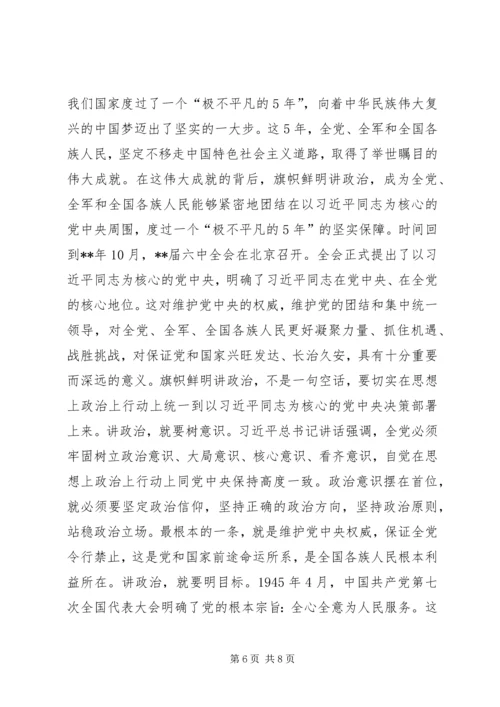 我们国家度过了一个“极不平凡的5年”，向着中华民族伟大复兴的中国梦迈出了坚实的一大步。这5年，全党、全军和全国各族人民，坚定不移走中国特色社会主义道路，取得了举世瞩目的伟大成就。在这伟大成就的背后，旗帜鲜明讲政治，成为全党、全军和全国各族人民能够紧密地团结在以习近平同志为核心的党中央周围，度过一个“极不平凡的5年”的坚实保障。时间回到**年10月，**届六中全会在北京召开。全会正式提出了以习近平同志为核心的党中央，明确了习近平同志在党中央、在全党的核心地位。这对维护党中央的权威，维护党的团结和集中统一领导，对全党、全军、全国各族人民更好凝聚力量、抓住机遇、战胜挑战，对保证党和国家兴旺发达、长治久安，具有十分重要而深远的意义。旗帜鲜明讲政治，不是一句空话，要切实在思想上政治上行动上统一到以习近平同志为核心的党中央决策部署上来。讲政治，就要树意识。习近平总书记讲话强调，全党必须牢固树立政治意识、大局意识、核心意识、看齐意识，自觉在思想上政治上行动上同党中央保持高度一致。政治意识摆在首位，就必须要坚定政治信仰，坚持正确的政治方向，坚持政治原则，站稳政治立场。最根本的一条，就是维护党中央权威，保证全党令行禁止，这是党和国家前途命运所系，是全国各族人民根本利益所在。讲政治，就要明目标。1945年4月，中国共产党第七次全国代表大会明确了党的根本宗旨：全心全意为人民服务。这

第6页 共8页